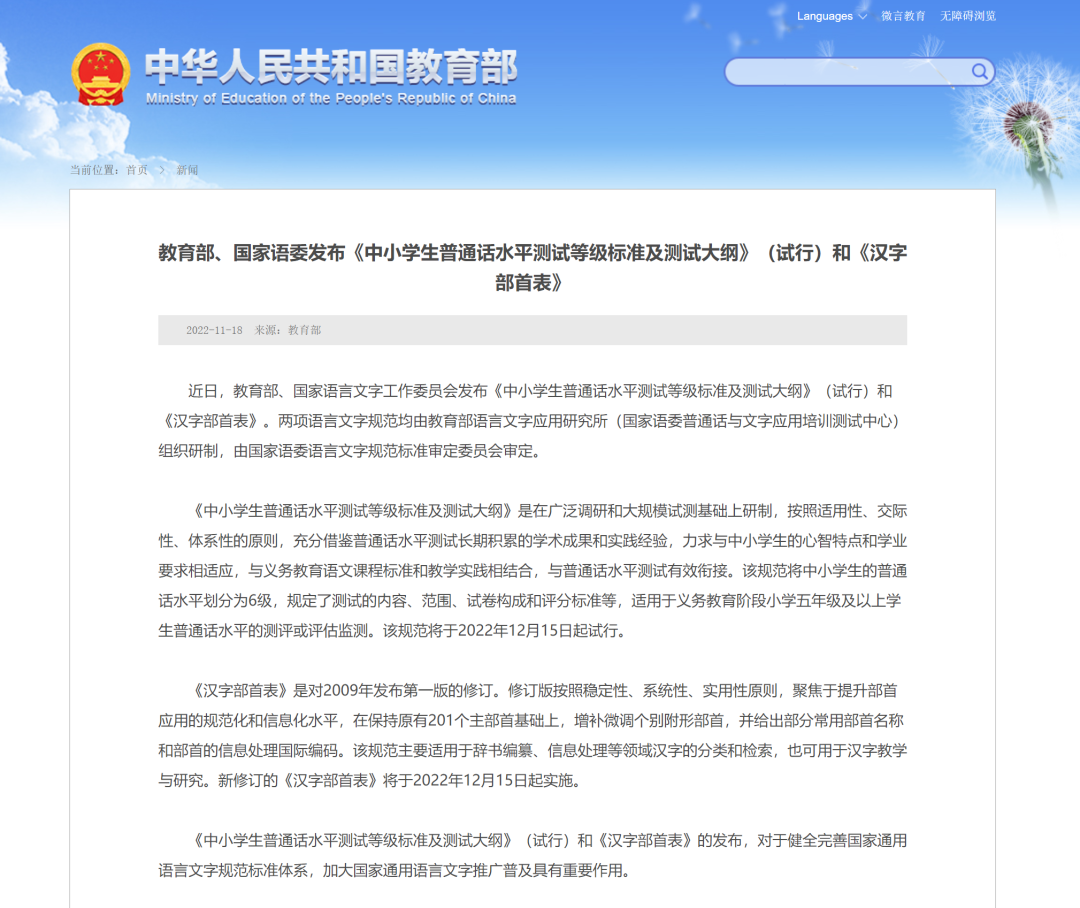 Languages 微言教育 无障碍浏览

中华人民共和国教育部
Ministry of Education of the People's Republic of China

当前位置：首页 > 新闻

教育部、国家语委发布《中小学生普通话水平测试等级标准及测试大纲》（试行）和《汉字部首表》

2022-11-18 来源：教育部

近日，教育部、国家语言文字工作委员会发布《中小学生普通话水平测试等级标准及测试大纲》（试行）和《汉字部首表》。两项语言文字规范均由教育部语言文字应用研究所（国家语委普通话与文字应用培训测试中心）组织研制，由国家语委语言文字规范标准审定委员会审定。

《中小学生普通话水平测试等级标准及测试大纲》是在广泛调研和大规模试测基础上研制，按照适用性、交际性、体系性的原则，充分借鉴普通话水平测试长期积累的学术成果和实践经验，力求与中小学生的心智特点和学业要求相适应，与义务教育语文课程标准和教学实践相结合，与普通话水平测试有效衔接。该规范将中小学生的普通话水平划分为6级，规定了测试的内容、范围、试卷构成和评分标准等，适用于义务教育阶段小学五年级及以上学生普通话水平的测评或评估监测。该规范将于2022年12月15日起试行。

《汉字部首表》是对2009年发布第一版的修订。修订版按照稳定性、系统性、实用性原则，聚焦于提升部首应用的规范化和信息化水平，在保持原有201个主部首基础上，增补微调个别附形部首，并给出部分常用部首名称和部首的信息处理国际编码。该规范主要适用于辞书编纂、信息处理等领域汉字的分类和检索，也可用于汉字教学与研究。新修订的《汉字部首表》将于2022年12月15日起实施。

《中小学生普通话水平测试等级标准及测试大纲》（试行）和《汉字部首表》的发布，对于健全完善国家通用语言文字规范标准体系，加大国家通用语言文字推广普及具有重要作用。